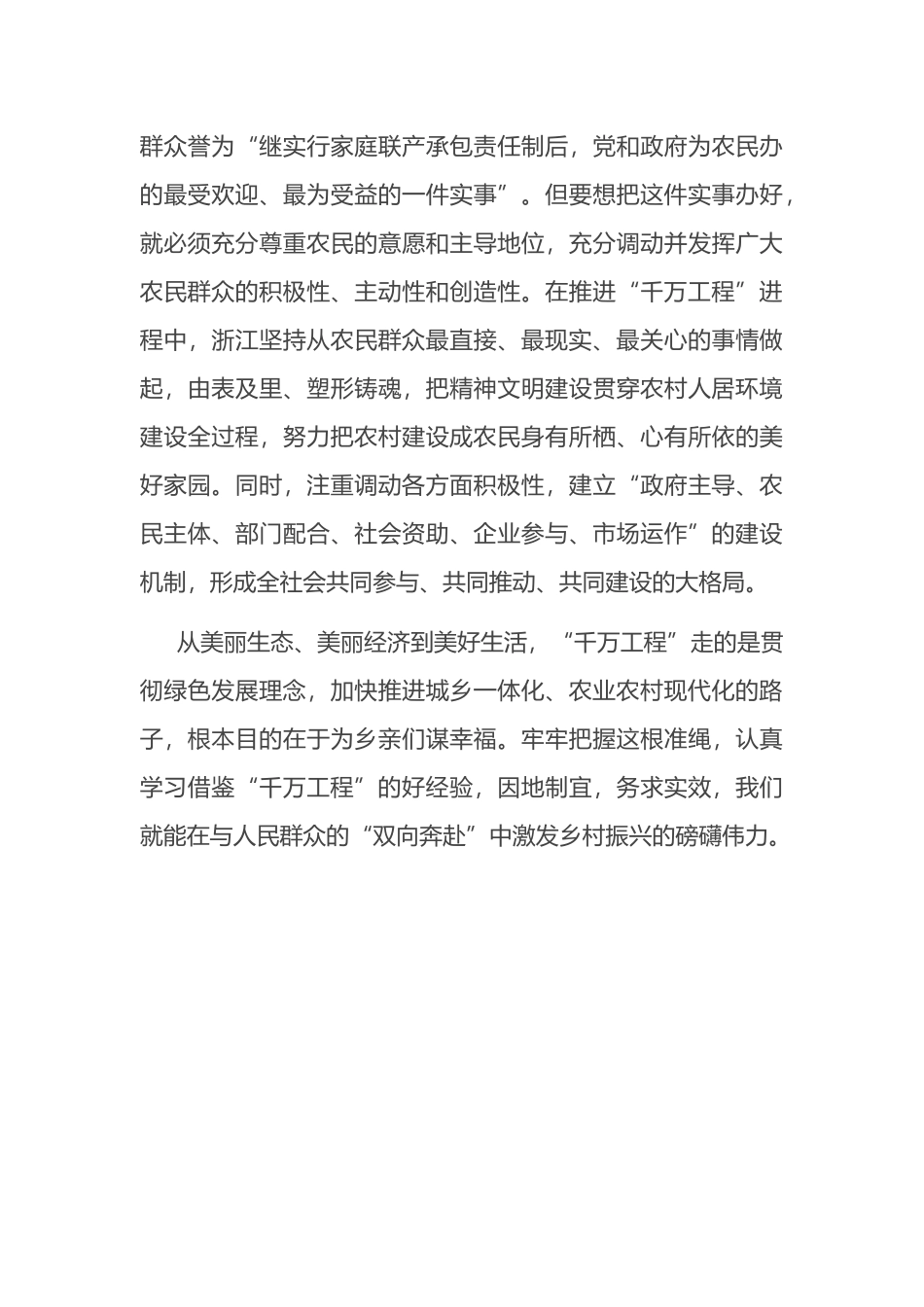 群众誉为“继实行家庭联产承包责任制后，党和政府为农民办的最受欢迎、最为受益的一件实事”。但要想把这件实事办好，就必须充分尊重农民的意愿和主导地位，充分调动并发挥广大农民群众的积极性、主动性和创造性。在推进“千万工程”进程中，浙江坚持从农民群众最直接、最现实、最关心的事情做起，由表及里、塑形铸魂，把精神文明建设贯穿农村人居环境建设全过程，努力把农村建设成农民身有所栖、心有所依的美好家园。同时，注重调动各方面积极性，建立“政府主导、农民主体、部门配合、社会资助、企业参与、市场运作”的建设机制，形成全社会共同参与、共同推动、共同建设的大格局。

从美丽生态、美丽经济到美好生活，“千万工程”走的是贯彻绿色发展理念，加快推进城乡一体化、农业农村现代化的路子，根本目的在于为乡亲们谋幸福。牢牢把握这根准绳，认真学习借鉴“千万工程”的好经验，因地制宜，务求实效，我们就能在与人民群众的“双向奔赴”中激发乡村振兴的磅礴伟力。